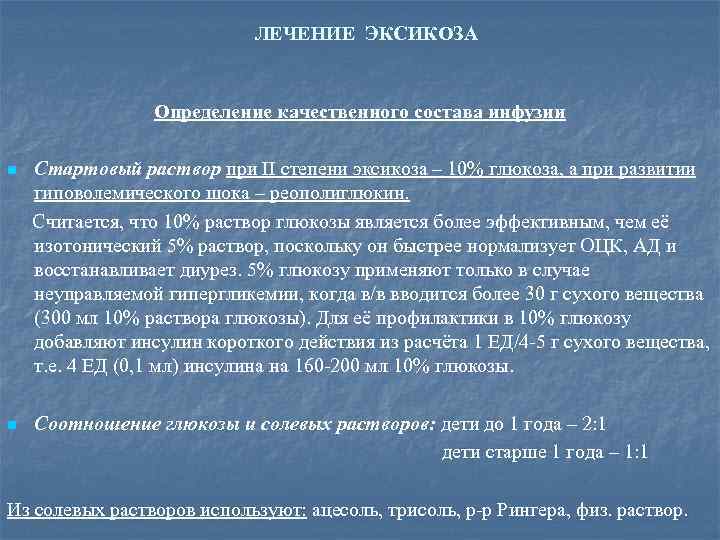 ЛЕЧЕНИЕ ЭКСИКОЗА

Определение качественного состава инфузии

Стартовый раствор при II степени эксикоза – 10% глюкоза, а при развитии гиповолемического шока – реополиглюкин.

Считается, что 10% раствор глюкозы является более эффективным, чем её изотонический 5% раствор, поскольку он быстрее нормализует ОЦК, АД и восстанавливает диурез. 5% глюкозу применяют только в случае неуправляемой гипергликемии, когда в/в вводится более 30 г сухого вещества (300 мл 10% раствора глюкозы). Для её профилактики в 10% глюкозу добавляют инсулин короткого действия из расчёта 1 ЕД/4-5 г сухого вещества, т.е. 4 ЕД (0,1 мл) инсулина на 160-200 мл 10% глюкозы.

Соотношение глюкозы и солевых растворов: дети до 1 года – 2:1
дети старше 1 года – 1:1

Из солевых растворов используют: ацесоль, трисоль, р-р Рингера, физ. раствор.